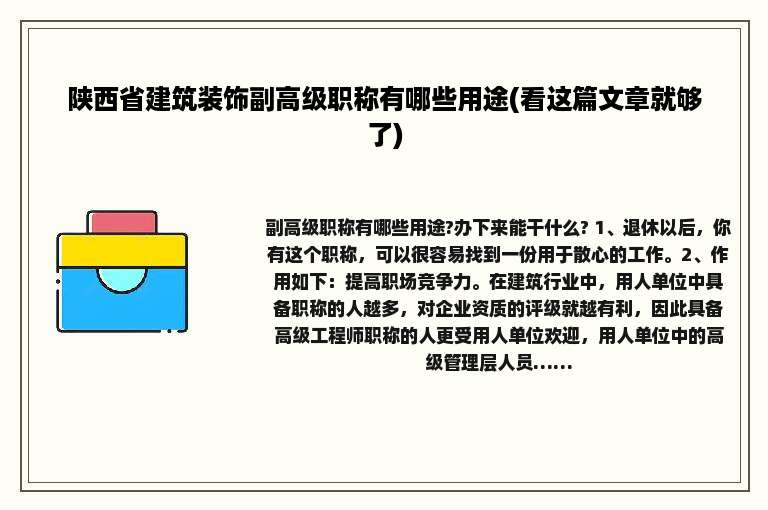 陕西省建筑装饰副高级职称有哪些用途(看这篇文章就够了)

副高级职称有哪些用途?办下来能干什么? 1、退休以后，你有这个职称，可以很容易找到一份用于散心的工作。2、作用如下：提高职场竞争力。在建筑行业中，用人单位中具备职称的人越多，对企业资质的评级就越有利，因此具备高级工程师职称的人更受用人单位欢迎，用人单位中的高级管理层人员......